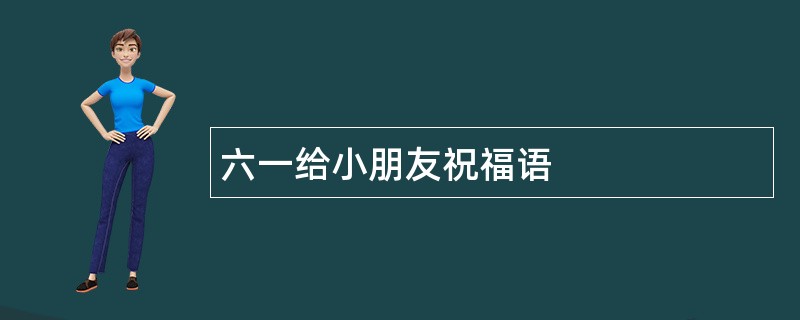 六一给小朋友祝福语